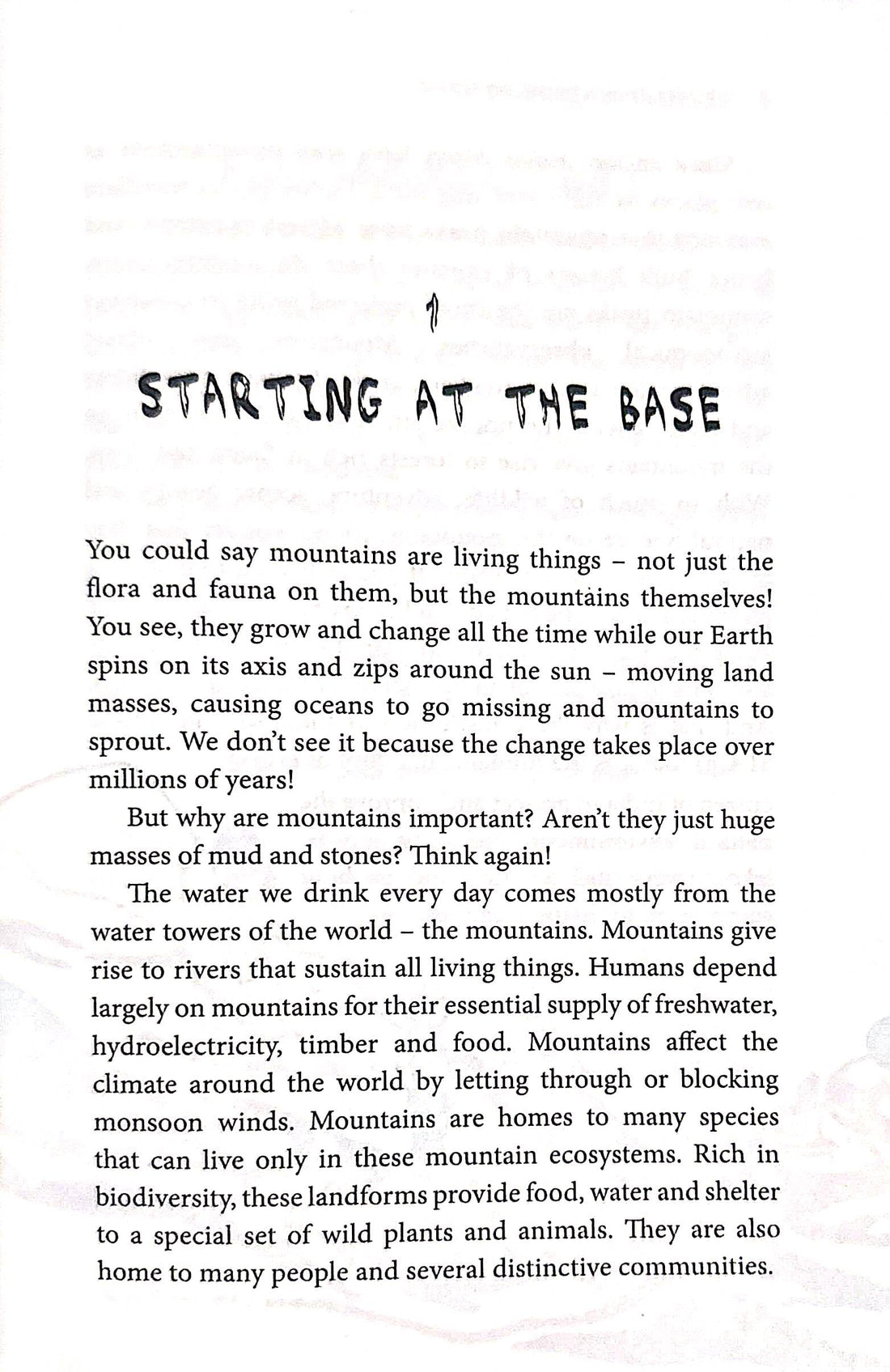 1

STARTING AT THE BASE

You could say mountains are living things – not just the flora and fauna on them, but the mountains themselves! You see, they grow and change all the time while our Earth spins on its axis and zips around the sun – moving land masses, causing oceans to go missing and mountains to sprout. We don't see it because the change takes place over millions of years!

But why are mountains important? Aren't they just huge masses of mud and stones? Think again!

The water we drink every day comes mostly from the water towers of the world – the mountains. Mountains give rise to rivers that sustain all living things. Humans depend largely on mountains for their essential supply of freshwater, hydroelectricity, timber and food. Mountains affect the climate around the world by letting through or blocking monsoon winds. Mountains are homes to many species that can live only in these mountain ecosystems. Rich in biodiversity, these landforms provide food, water and shelter to a special set of wild plants and animals. They are also home to many people and several distinctive communities.